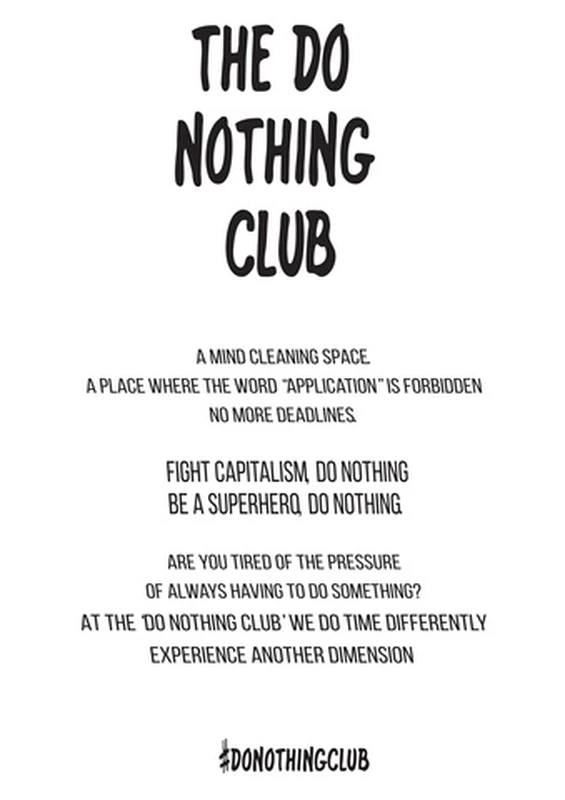 THE DO NOTHING CLUB

A MIND CLEANING SPACE.
A PLACE WHERE THE WORD "APPLICATION" IS FORBIDDEN
NO MORE DEADLINES.

FIGHT CAPITALISM, DO NOTHING
BE A SUPERHERO, DO NOTHING.

ARE YOU TIRED OF THE PRESSURE
OF ALWAYS HAVING TO DO SOMETHING?
AT THE 'DO NOTHING CLUB' WE DO TIME DIFFERENTLY
EXPERIENCE ANOTHER DIMENSION

#DONOTHINGCLUB